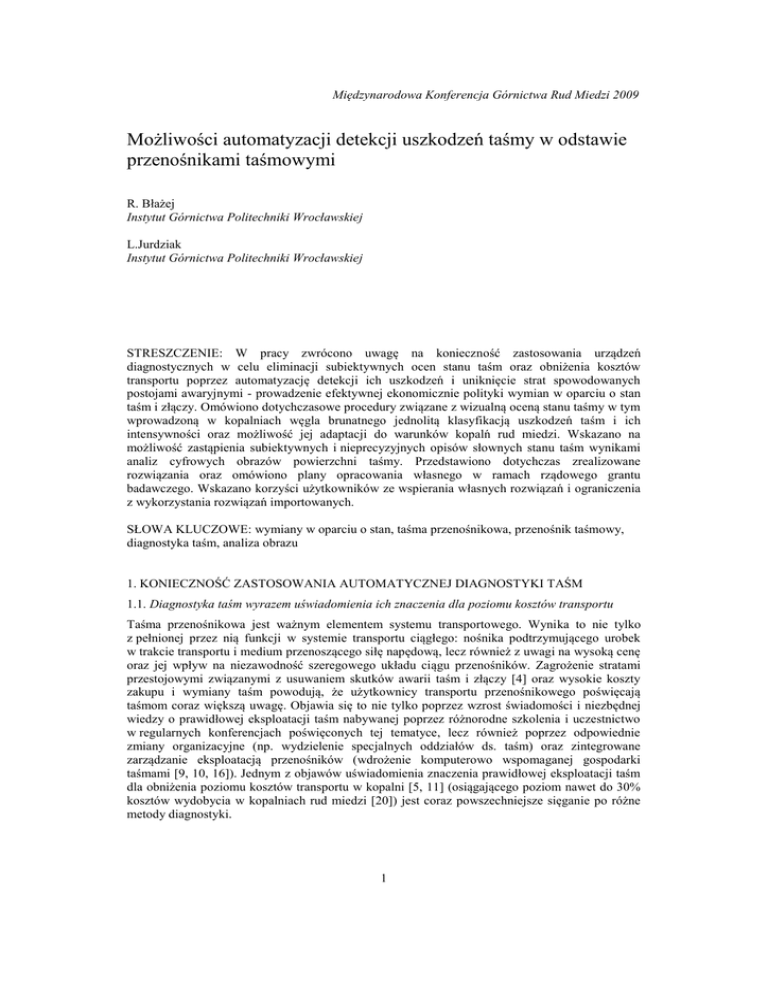 Międzynarodowa Konferencja Górnictwa Rud Miedzi 2009

Możliwości automatyzacji detekcji uszkodzeń taśmy w odstawie przenośnikami taśmowymi

R. Błażej
Instytut Górnictwa Politechniki Wrocławskiej

L.Jurdziak
Instytut Górnictwa Politechniki Wrocławskiej

STRESZCZENIE: W pracy zwrócono uwagę na konieczność zastosowania urządzeń diagnostycznych w celu eliminacji subiektywnych ocen stanu taśm oraz obniżenia kosztów transportu poprzez automatyzację detekcji ich uszkodzeń i uniknięcie strat spowodowanych postojami awaryjnymi - prowadzenie efektywnej ekonomicznie polityki wymian w oparciu o stan taśm i złączy. Omówiono dotychczasowe procedury związane z wizualną oceną stanu taśmy w tym wprowadzoną w kopalniach węgla brunatnego jednolitą klasyfikacją uszkodzeń taśm i ich intensywności oraz możliwość jej adaptacji do warunków kopalń rud miedzi. Wskazano na możliwość zastąpienia subiektywnych i nieprecyzyjnych opisów słownych stanu taśm wynikami analiz cyfrowych obrazów powierzchni taśmy. Przedstawiono dotychczas zrealizowane rozwiązania oraz omówiono plany opracowania własnego w ramach rządowego grantu badawczego. Wskazano korzyści użytkowników ze wspierania własnych rozwiązań i ograniczenia z wykorzystania rozwiązań importowanych.

SŁOWA KLUCZOWE: wymiany w oparciu o stan, taśma przenośnikowa, przenośnik taśmowy, diagnostyka taśm, analiza obrazu

1. KONIECZNOŚĆ ZASTOSOWANIA AUTOMATYCZNEJ DIAGNOSTYKI TAŚM

1.1. Diagnostyka taśm wyrazem uświadomienia ich znaczenia dla poziomu kosztów transportu

Taśma przenośnikowa jest ważnym elementem systemu transportowego. Wynika to nie tylko z pełnionej przez nią funkcji w systemie transportu ciągłego: nośnika podtrzymującego urobek w trakcie transportu i medium przenoszącego siłę napędową, lecz również z uwagi na wysoką cenę oraz jej wpływ na niezawodność szeregowego układu ciągu przenośników. Zagrożenie stratami przestojowymi związanymi z usuwaniem skutków awarii taśm i złączy [4] oraz wysokie koszty zakupu i wymiany taśm powodują, że użytkownicy transportu przenośnikowego poświęcają taśmom coraz większą uwagę. Objawia się to nie tylko poprzez wzrost świadomości i niezbędnej wiedzy o prawidłowej eksploatacji taśm nabywanej poprzez różnorodne szkolenia i uczestnictwo w regularnych konferencjach poświęconych tej tematyce, lecz również poprzez odpowiednie zmiany organizacyjne (np. wydzielenie specjalnych oddziałów ds. taśm) oraz zintegrowane zarządzanie eksploatacją przenośników (wdrożenie komputerowo wspomaganej gospodarki taśmami [9, 10, 16]). Jednym z objawów uświadomienia znaczenia prawidłowej eksploatacji taśm dla obniżenia poziomu kosztów transportu w kopalni [5, 11] (osiągającego poziom nawet do 30% kosztów wydobycia w kopalniach rud miedzi [20]) jest coraz powszechniejsze sięganie po różne metody diagnostyki.

1